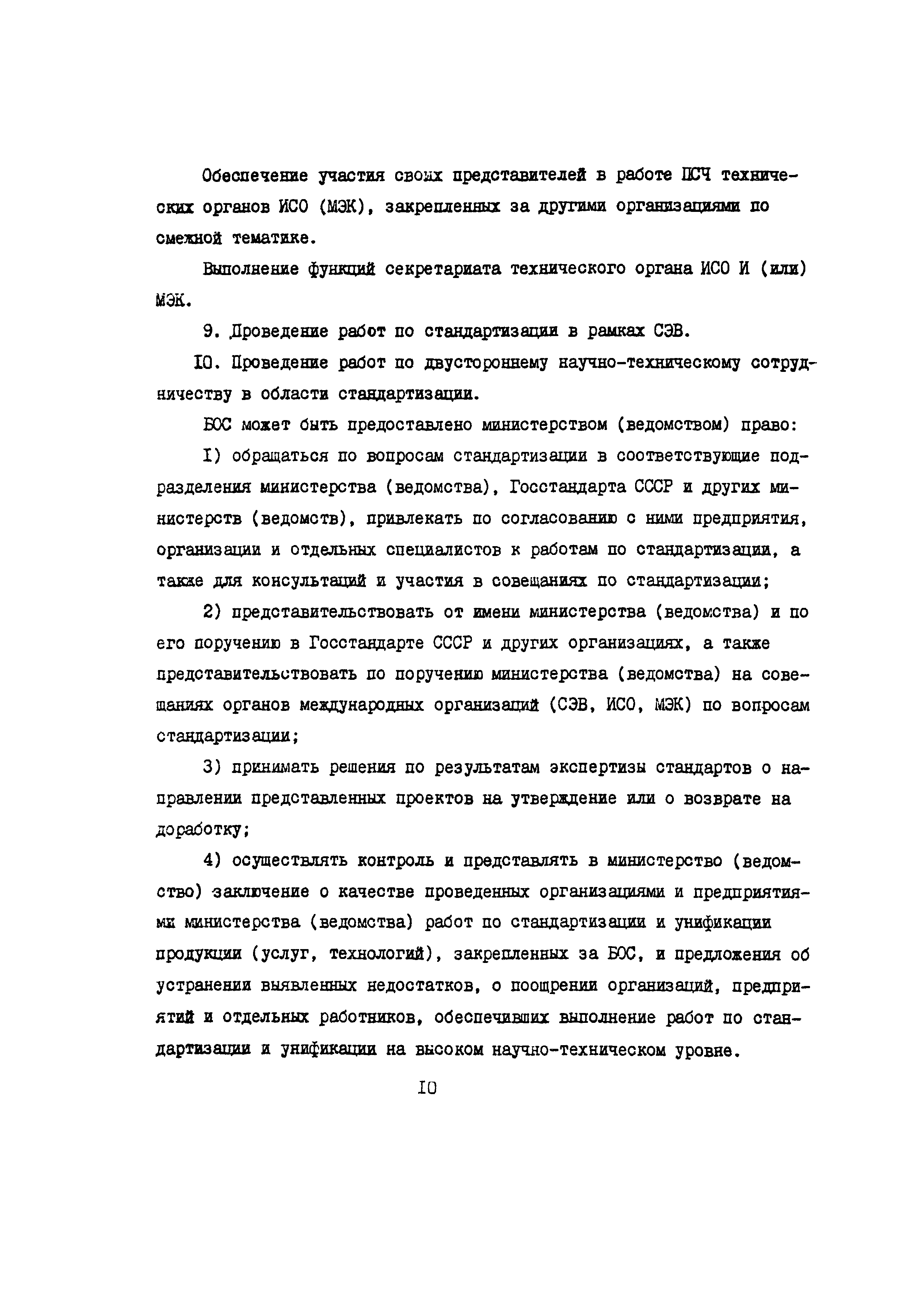 Обеспечение участия своих представителей в работе ПСЧ технических органов ИСО (МЭК), закрепленных за другими организациями по смежной тематике.

Выполнение функций секретариата технического органа ИСО И (или) МЭК.

9. Проведение работ по стандартизации в рамках СЭВ.

10. Проведение работ по двустороннему научно-техническому сотрудничеству в области стандартизации.

БОС может быть предоставлено министерством (ведомством) право:

1) обращаться по вопросам стандартизации в соответствующие подразделения министерства (ведомства), Госстандарта СССР и других министерств (ведомств), привлекать по согласованию с ними предприятия, организации и отдельных специалистов к работам по стандартизации, а также для консультаций и участия в совещаниях по стандартизации;

2) представительствовать от имени министерства (ведомства) и по его поручению в Госстандарте СССР и других организациях, а также представительствовать по поручению министерства (ведомства) на совещаниях органов международных организаций (СЭВ, ИСО, МЭК) по вопросам стандартизации;

3) принимать решения по результатам экспертизы стандартов о направлении представленных проектов на утверждение или о возврате на доработку;

4) осуществлять контроль и представлять в министерство (ведомство) заключение о качестве проведенных организациями и предприятиями министерства (ведомства) работ по стандартизации и унификации продукции (услуг, технологий), закрепленных за БОС, и предложения об устранении выявленных недостатков, о поощрении организаций, предприятий и отдельных работников, обеспечивших выполнение работ по стандартизации и унификации на высоком научно-техническом уровне.

10